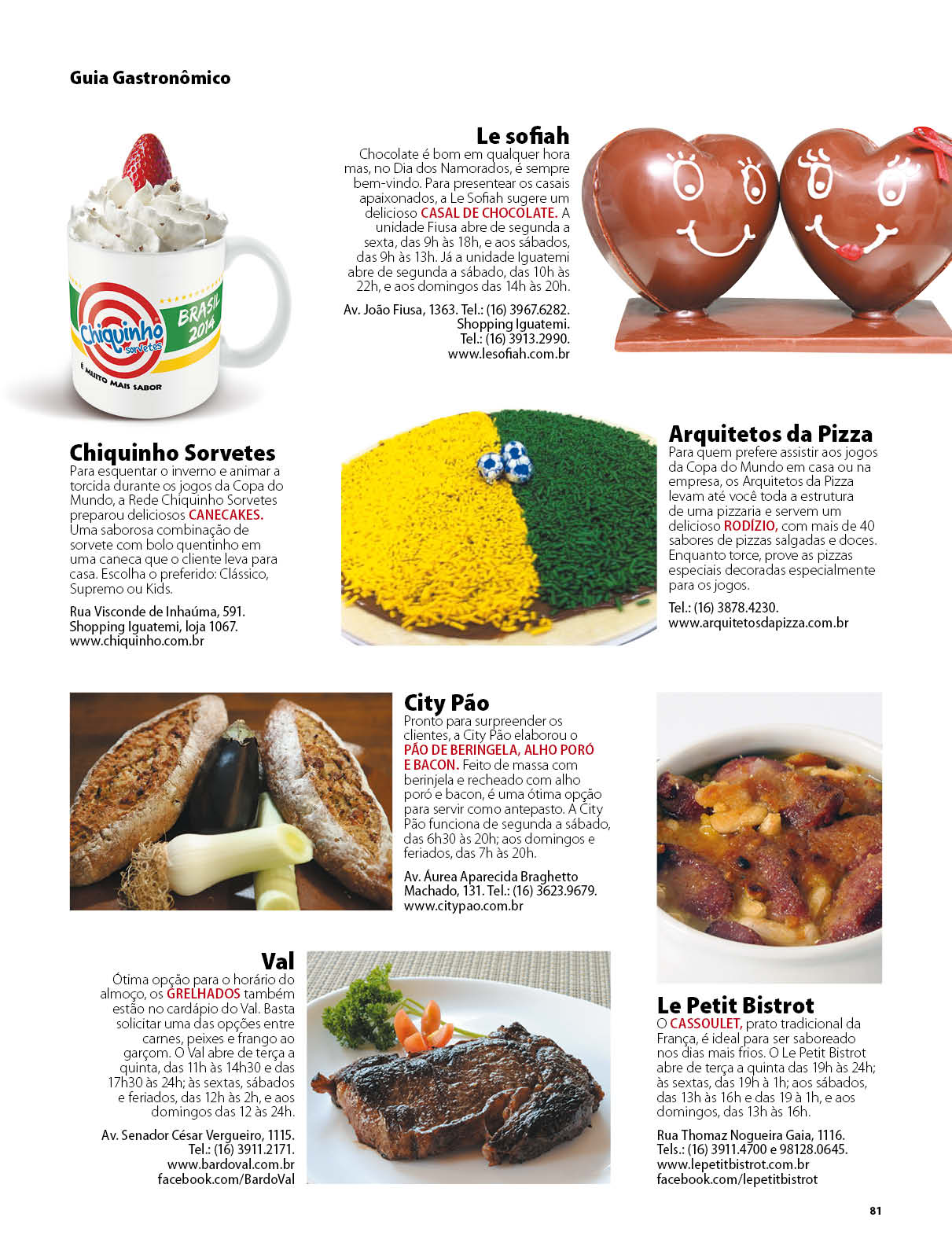 Guia Gastronômico

Chiquinho sorvetes

BRASIL 2014

É MUITO MAIS SABOR

Le sofiah

Chocolate é bom em qualquer hora mas, no Dia dos Namorados, é sempre bem-vindo. Para presentear os casais apaixonados, a Le Sofiah sugere um delicioso CASAL DE CHOCOLATE. A unidade Fiusa abre de segunda a sexta, das 9h às 18h, e aos sábados, das 9h às 13h. Já a unidade Iguatemi abre de segunda a sábado, das 10h às 22h, e aos domingos das 14h às 20h.

Av. João Fiusa, 1363. Tel.: (16) 3967.6282. Shopping Iguatemi. Tel.: (16) 3913.2990. www.lesofiah.com.br

Chiquinho Sorvetes

Para esquentar o inverno e animar a torcida durante os jogos da Copa do Mundo, a Rede Chiquinho Sorvetes preparou deliciosos CANECAKES. Uma saborosa combinação de sorvete com bolo quentinho em uma caneca que o cliente leva para casa. Escolha o preferido: Clássico, Supremo ou Kids.

Rua Visconde de Inhaúma, 591. Shopping Iguatemi, loja 1067. www.chiquinho.com.br

Arquitetos da Pizza

Para quem prefere assistir aos jogos da Copa do Mundo em casa ou na empresa, os Arquitetos da Pizza levam até você toda a estrutura de uma pizzaria e servem um delicioso RODÍZIO, com mais de 40 sabores de pizzas salgadas e doces. Enquanto torce, prove as pizzas especiais decoradas especialmente para os jogos.

Tel.: (16) 3878.4230. www.arquitetosdapizza.com.br

City Pão

Pronto para surpreender os clientes, a City Pão elaborou o PÃO DE BERINGELA, ALHO PORÓ E BACON. Feito de massa com berinjela e recheado com alho poró e bacon, é uma ótima opção para servir como antepasto. A City Pão funciona de segunda a sábado, das 6h30 às 20h; aos domingos e feriados, das 7h às 20h.

Av. Áurea Aparecida Braghetto Machado, 131. Tel.: (16) 3623.9679. www.citypao.com.br

Val

Ótima opção para o horário do almoço, os GRELHADOS também estão no cardápio do Val. Basta solicitar uma das opções entre carnes, peixes e frango ao garçom. O Val abre de terça a quinta, das 11h às 14h30 e das 17h30 às 24h; às sextas, sábados e feriados, das 12h às 2h, e aos domingos das 12 às 24h.

Av. Senador César Vergueiro, 1115. Tel.: (16) 3911.2171. www.bardoval.com.br facebook.com/BardoVal

Le Petit Bistrot

O CASSOULET, prato tradicional da França, é ideal para ser saboreado nos dias mais frios. O Le Petit Bistrot abre de terça a quinta das 19h às 24h; às sextas, das 19h à 1h; aos sábados, das 13h às 16h e das 19 à 1h, e aos domingos, das 13h às 16h.

Rua Thomaz Nogueira Gaia, 1116. Tels.: (16) 3911.4700 e 98128.0645. www.lepetitbistrot.com.br facebook.com/lepetitbistrot

81